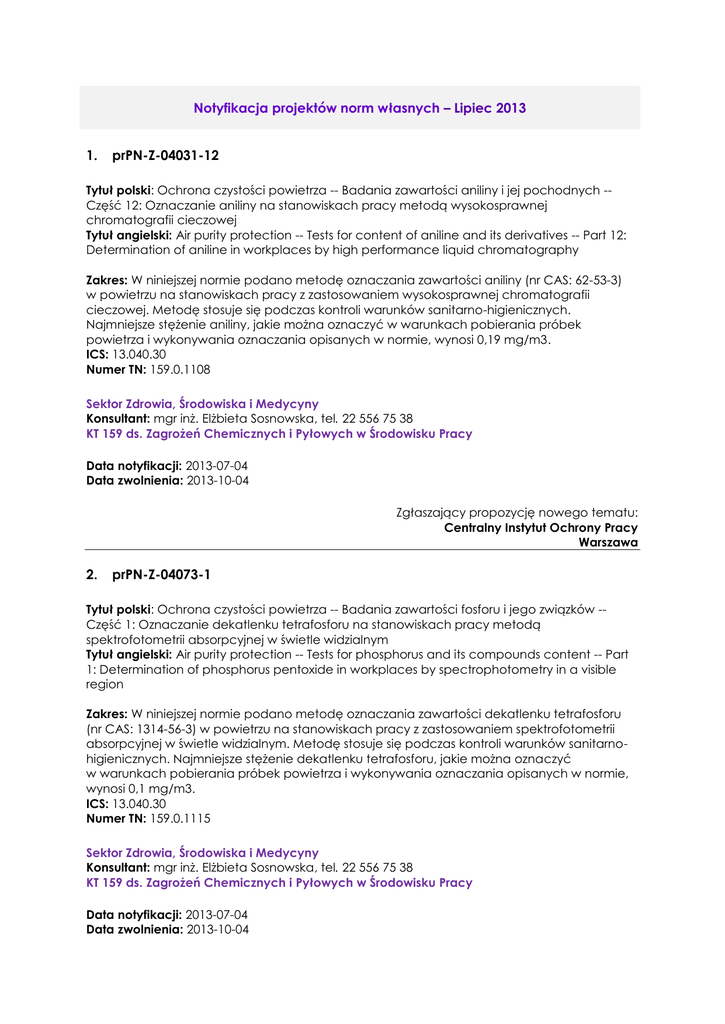 Notyfikacja projektów norm własnych – Lipiec 2013

1. prPN-Z-04031-12

Tytuł polski: Ochrona czystości powietrza -- Badania zawartości aniliny i jej pochodnych -- Część 12: Oznaczanie aniliny na stanowiskach pracy metodą wysokosprawnej chromatografii cieczowej
Tytuł angielski: Air purity protection -- Tests for content of aniline and its derivatives -- Part 12: Determination of aniline in workplaces by high performance liquid chromatography

Zakres: W niniejszej normie podano metodę oznaczania zawartości aniliny (nr CAS: 62-53-3) w powietrzu na stanowiskach pracy z zastosowaniem wysokosprawnej chromatografii cieczowej. Metodę stosuje się podczas kontroli warunków sanitarno-higienicznych. Najmniejsze stężenie aniliny, jakie można oznaczyć w warunkach pobierania próbek powietrza i wykonywania oznaczania opisanych w normie, wynosi 0,19 mg/m3.
ICS: 13.040.30
Numer TN: 159.0.1108

Sektor Zdrowia, Środowiska i Medycyny
Konsultant: mgr inż. Elżbieta Sosnowska, tel. 22 556 75 38
KT 159 ds. Zagrożeń Chemicznych i Pyłowych w Środowisku Pracy

Data notyfikacji: 2013-07-04
Data zwolnienia: 2013-10-04

Zgłaszający propozycję nowego tematu:
Centralny Instytut Ochrony Pracy
Warszawa

2. prPN-Z-04073-1

Tytuł polski: Ochrona czystości powietrza -- Badania zawartości fosforu i jego związków -- Część 1: Oznaczanie dekatlenku tetrafosforu na stanowiskach pracy metodą spektrofotometrii absorpcyjnej w świetle widzialnym
Tytuł angielski: Air purity protection -- Tests for phosphorus and its compounds content -- Part 1: Determination of phosphorus pentoxide in workplaces by spectrophotometry in a visible region

Zakres: W niniejszej normie podano metodę oznaczania zawartości dekatlenku tetrafosforu (nr CAS: 1314-56-3) w powietrzu na stanowiskach pracy z zastosowaniem spektrofotometrii absorpcyjnej w świetle widzialnym. Metodę stosuje się podczas kontroli warunków sanitarno-higienicznych. Najmniejsze stężenie dekatlenku tetrafosforu, jakie można oznaczyć w warunkach pobierania próbek powietrza i wykonywania oznaczania opisanych w normie, wynosi 0,1 mg/m3.
ICS: 13.040.30
Numer TN: 159.0.1115

Sektor Zdrowia, Środowiska i Medycyny
Konsultant: mgr inż. Elżbieta Sosnowska, tel. 22 556 75 38
KT 159 ds. Zagrożeń Chemicznych i Pyłowych w Środowisku Pracy

Data notyfikacji: 2013-07-04
Data zwolnienia: 2013-10-04